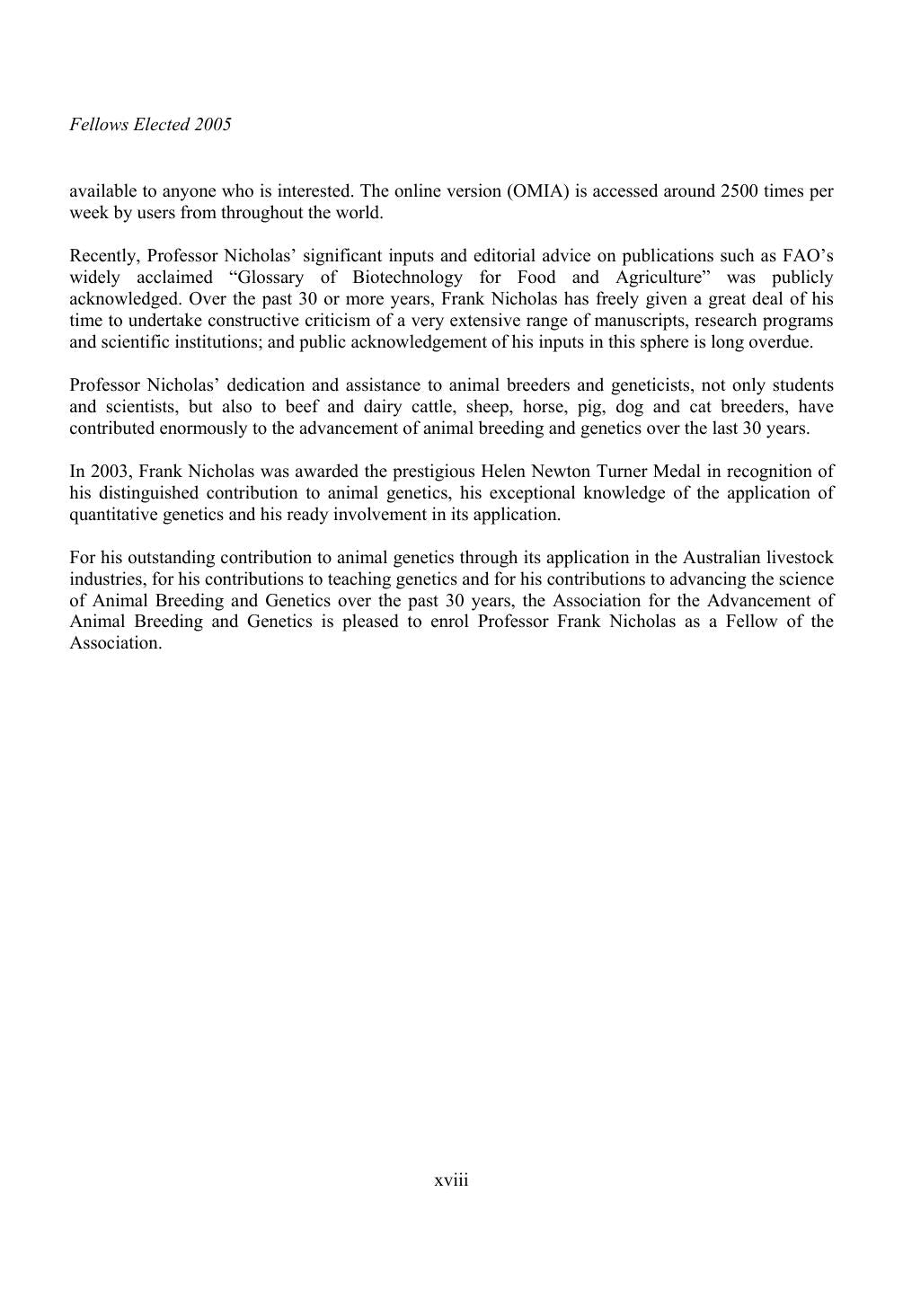 Fellows Elected 2005

available to anyone who is interested. The online version (OMIA) is accessed around 2500 times per week by users from throughout the world.

Recently, Professor Nicholas' significant inputs and editorial advice on publications such as FAO's widely acclaimed "Glossary of Biotechnology for Food and Agriculture" was publicly acknowledged. Over the past 30 or more years, Frank Nicholas has freely given a great deal of his time to undertake constructive criticism of a very extensive range of manuscripts, research programs and scientific institutions; and public acknowledgement of his inputs in this sphere is long overdue.

Professor Nicholas' dedication and assistance to animal breeders and geneticists, not only students and scientists, but also to beef and dairy cattle, sheep, horse, pig, dog and cat breeders, have contributed enormously to the advancement of animal breeding and genetics over the last 30 years.

In 2003, Frank Nicholas was awarded the prestigious Helen Newton Turner Medal in recognition of his distinguished contribution to animal genetics, his exceptional knowledge of the application of quantitative genetics and his ready involvement in its application.

For his outstanding contribution to animal genetics through its application in the Australian livestock industries, for his contributions to teaching genetics and for his contributions to advancing the science of Animal Breeding and Genetics over the past 30 years, the Association for the Advancement of Animal Breeding and Genetics is pleased to enrol Professor Frank Nicholas as a Fellow of the Association.

xviii